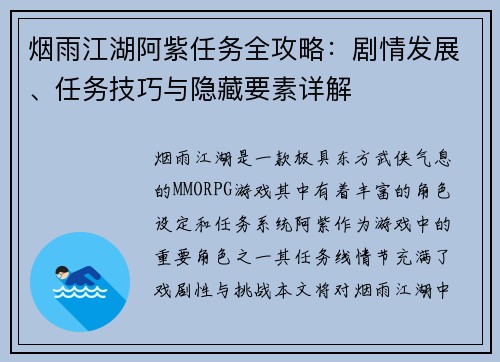 烟雨江湖阿紫任务全攻略：剧情发展、任务技巧与隐藏要素详解

烟雨江湖是一款极具东方武侠气息的MMORPG游戏其中有着丰富的角色设定和任务系统阿紫作为游戏中的重要角色之一其任务线情节充满了戏剧性与挑战本文将对烟雨江湖中